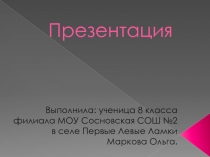 Презентация

Выполнила: ученица 8 класса филиала МОУ Сосновская СОШ №2 в селе Первые Левые Ламки Маркова Ольга.